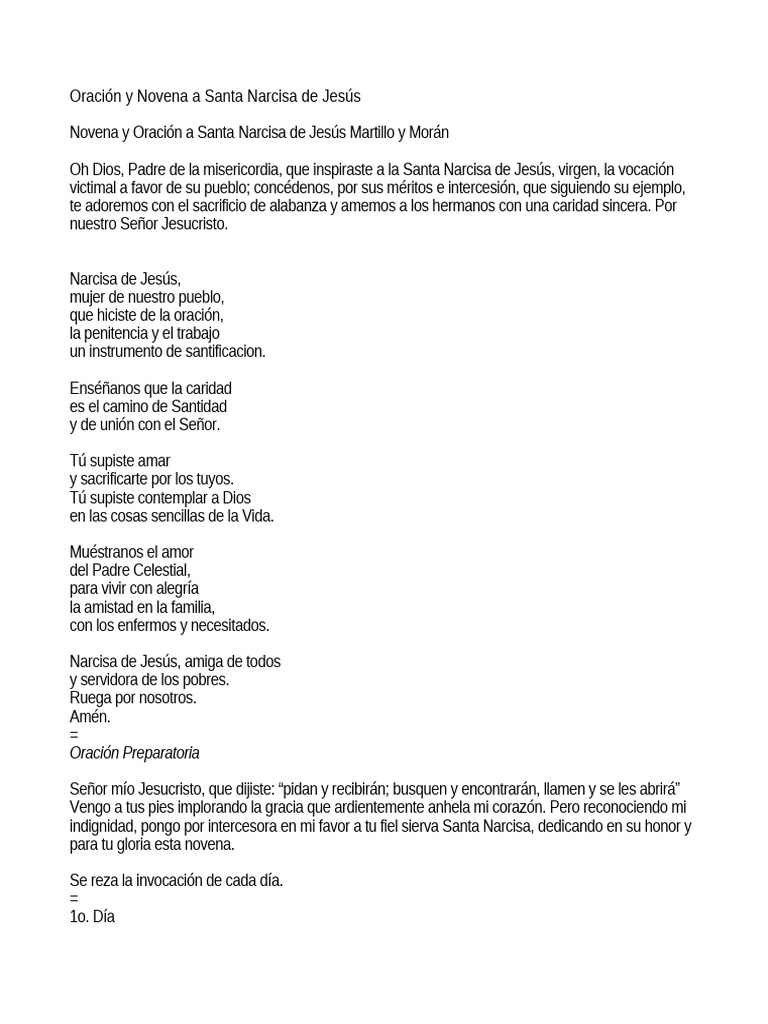 Oración y Novena a Santa Narcisa de Jesús

Novena y Oración a Santa Narcisa de Jesús Martillo y Morán

Oh Dios, Padre de la misericordia, que inspiraste a la Santa Narcisa de Jesús, virgen, la vocación victimal a favor de su pueblo; concédenos, por sus méritos e intercesión, que siguiendo su ejemplo, te adoremos con el sacrificio de alabanza y amemos a los hermanos con una caridad sincera. Por nuestro Señor Jesucristo.

Narcisa de Jesús,
mujer de nuestro pueblo,
que hiciste de la oración,
la penitencia y el trabajo
un instrumento de santificacion.

Enséñanos que la caridad
es el camino de Santidad
y de unión con el Señor.

Tú supiste amar
y sacrificarte por los tuyos.
Tú supiste contemplar a Dios
en las cosas sencillas de la Vida.

Muéstranos el amor
del Padre Celestial,
para vivir con alegría
la amistad en la familia,
con los enfermos y necesitados.

Narcisa de Jesús, amiga de todos
y servidora de los pobres.
Ruega por nosotros.
Amén.
=
Oración Preparatoria

Señor mío Jesucristo, que dijiste: “pidan y recibirán; busquen y encontrarán, llamen y se les abrirá” Vengo a tus pies implorando la gracia que ardientemente anhela mi corazón. Pero reconociendo mi indignidad, pongo por intercesora en mi favor a tu fiel sierva Santa Narcisa, dedicando en su honor y para tu gloria esta novena.

Se reza la invocación de cada día.
=
1o. Día